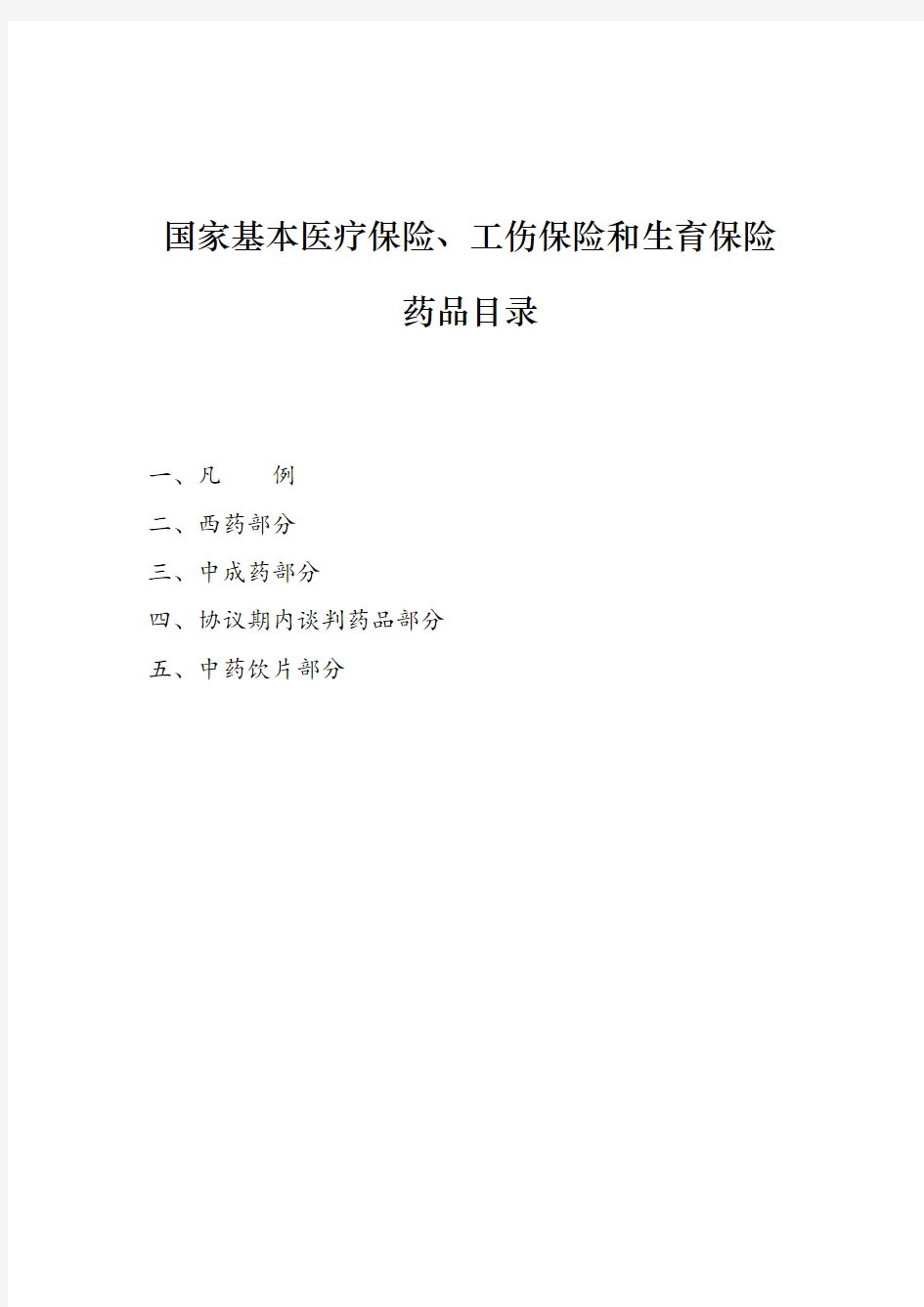 国家基本医疗保险、工伤保险和生育保险

药品目录

一、凡　　例

二、西药部分

三、中成药部分

四、协议期内谈判药品部分

五、中药饮片部分